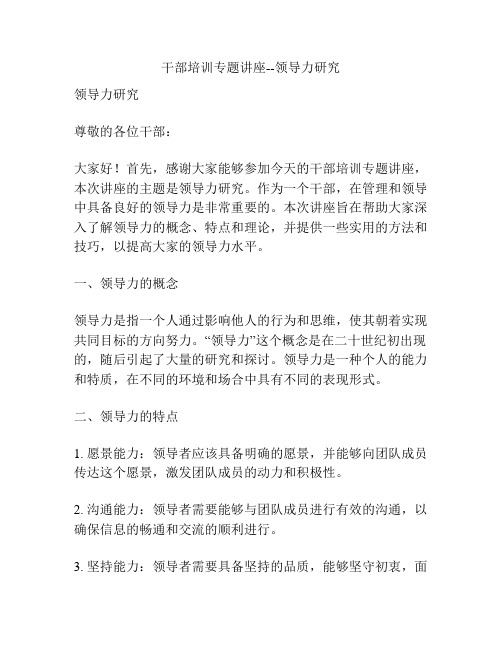 干部培训专题讲座--领导力研究

领导力研究

尊敬的各位干部：

大家好！首先，感谢大家能够参加今天的干部培训专题讲座，本次讲座的主题是领导力研究。作为一个干部，在管理和领导中具备良好的领导力是非常重要的。本次讲座旨在帮助大家深入了解领导力的概念、特点和理论，并提供一些实用的方法和技巧，以提高大家的领导力水平。

一、领导力的概念

领导力是指一个人通过影响他人的行为和思维，使其朝着实现共同目标的方向努力。“领导力”这个概念是在二十世纪初出现的，随后引起了大量的研究和探讨。领导力是一种个人的能力和特质，在不同的环境和场合中具有不同的表现形式。

二、领导力的特点

1. 愿景能力：领导者应该具备明确的愿景，并能够向团队成员传达这个愿景，激发团队成员的动力和积极性。

2. 沟通能力：领导者需要能够与团队成员进行有效的沟通，以确保信息的畅通和交流的顺利进行。

3. 坚持能力：领导者需要具备坚持的品质，能够坚守初衷，面